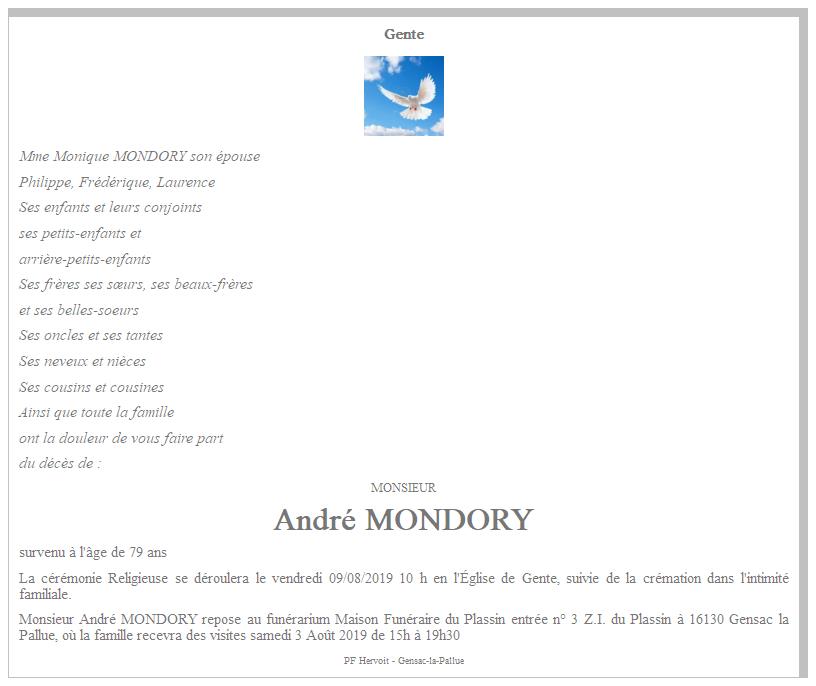 Gente

Mme Monique MONDORY son épouse
Philippe, Frédérique, Laurence
Ses enfants et leurs conjoints
ses petits-enfants et
arrière-petits-enfants
Ses frères ses sœurs, ses beaux-frères
et ses belles-soeurs
Ses oncles et ses tantes
Ses neveux et nièces
Ses cousins et cousines
Ainsi que toute la famille
ont la douleur de vous faire part
du décès de :

MONSIEUR

André MONDORY

survenu à l'âge de 79 ans

La cérémonie Religieuse se déroulera le vendredi 09/08/2019 10 h en l'Église de Gente, suivie de la crémation dans l'intimité familiale.

Monsieur André MONDORY repose au funérarium Maison Funéraire du Plassin entrée n° 3 Z.I. du Plassin à 16130 Gensac la Pallue, où la famille recevra des visites samedi 3 Août 2019 de 15h à 19h30

PF Hervoit - Gensac-la-Pallue